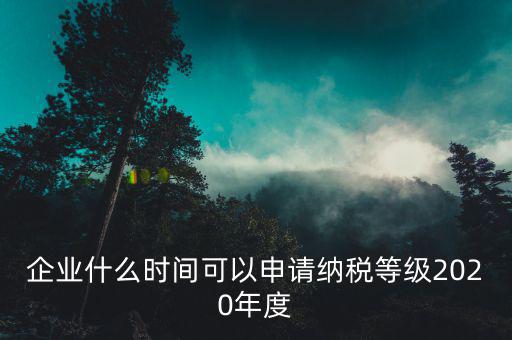 企业什么时间可以申请纳税等级2020年度